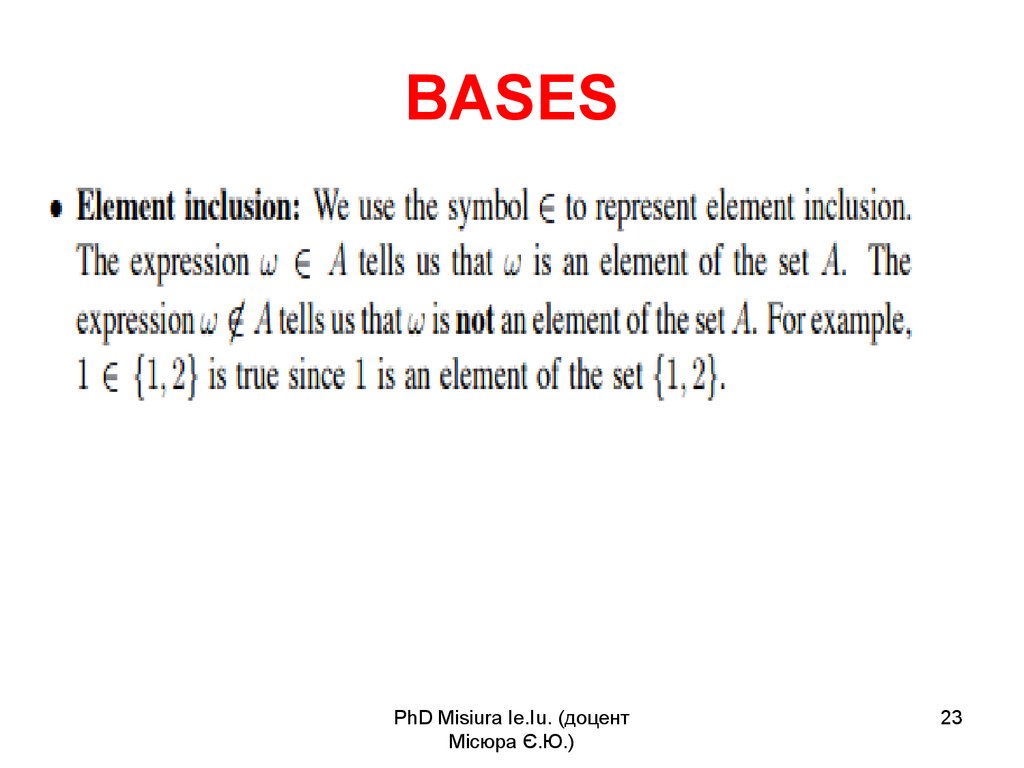 BASES

• Element inclusion: We use the symbol $\in$ to represent element inclusion. The expression $\omega \in A$ tells us that $\omega$ is an element of the set $A$. The expression $\omega \notin A$ tells us that $\omega$ is not an element of the set $A$. For example, $1 \in \{1, 2\}$ is true since 1 is an element of the set $\{1, 2\}$.

PhD Misiura Ie.Iu. (доцент Місюра Є.Ю.)

23